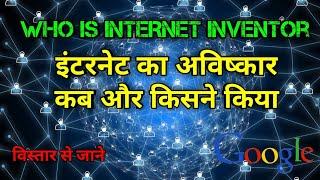 WHO IS INTERNET INVENTOR

इंटरनेट का अविष्कार कब और किसने किया

विस्तार से जाने

Google